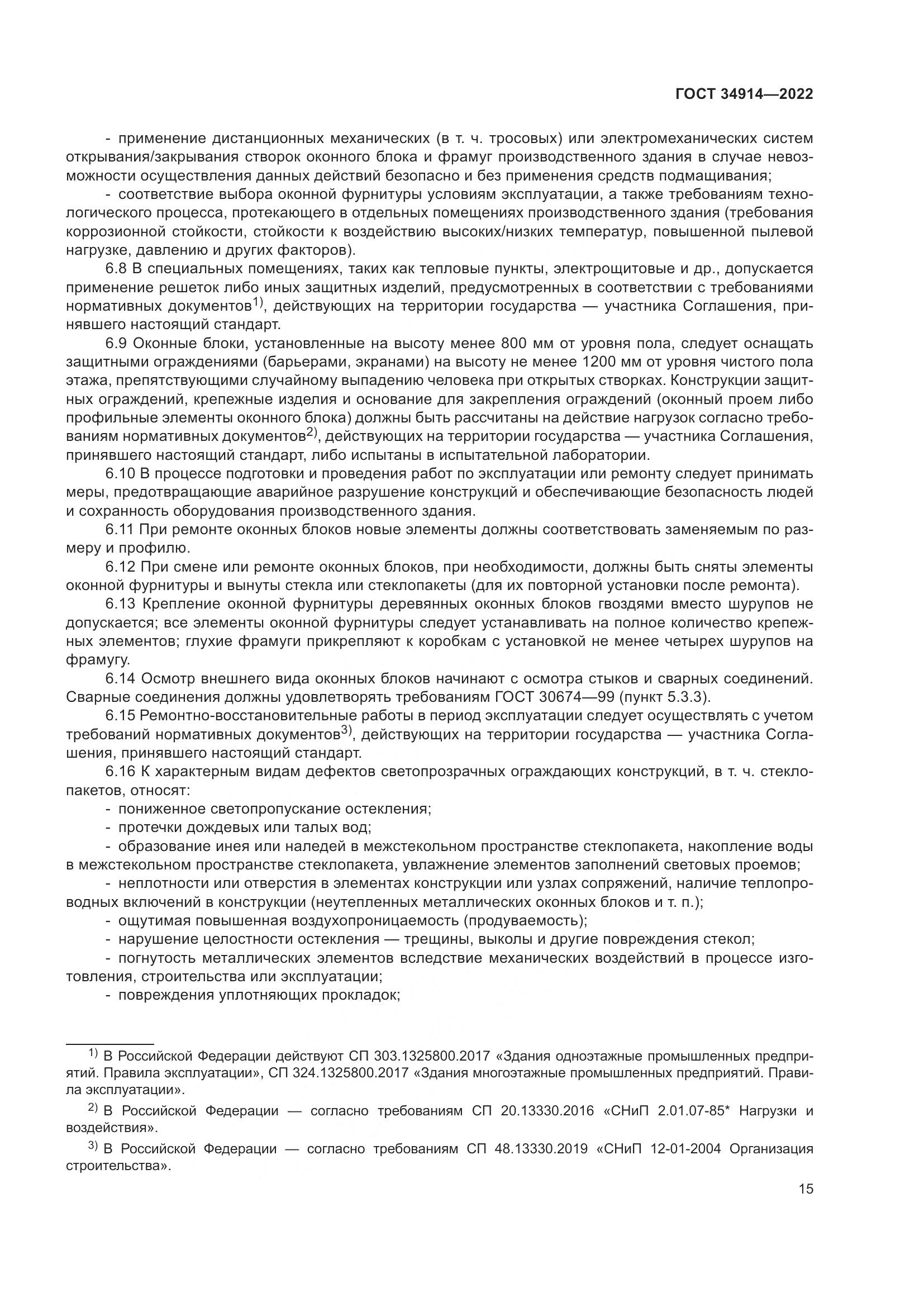 ГОСТ 34914—2022

- применение дистанционных механических (в т. ч. тросовых) или электромеханических систем открывания/закрывания створок оконного блока и фрамуг производственного здания в случае невозможности осуществления данных действий безопасно и без применения средств подмащивания;

- соответствие выбора оконной фурнитуры условиям эксплуатации, а также требованиям технологического процесса, протекающего в отдельных помещениях производственного здания (требования коррозионной стойкости, стойкости к воздействию высоких/низких температур, повышенной пылевой нагрузке, давлению и других факторов).

6.8 В специальных помещениях, таких как тепловые пункты, электрощитовые и др., допускается применение решеток либо иных защитных изделий, предусмотренных в соответствии с требованиями нормативных документов$^{1)}$, действующих на территории государства — участника Соглашения, принявшего настоящий стандарт.

6.9 Оконные блоки, установленные на высоту менее 800 мм от уровня пола, следует оснащать защитными ограждениями (барьерами, экранами) на высоту не менее 1200 мм от уровня чистого пола этажа, препятствующими случайному выпадению человека при открытых створках. Конструкции защитных ограждений, крепежные изделия и основание для закрепления ограждений (оконный проем либо профильные элементы оконного блока) должны быть рассчитаны на действие нагрузок согласно требованиям нормативных документов$^{2)}$, действующих на территории государства — участника Соглашения, принявшего настоящий стандарт, либо испытаны в испытательной лаборатории.

6.10 В процессе подготовки и проведения работ по эксплуатации или ремонту следует принимать меры, предотвращающие аварийное разрушение конструкций и обеспечивающие безопасность людей и сохранность оборудования производственного здания.

6.11 При ремонте оконных блоков новые элементы должны соответствовать заменяемым по размеру и профилю.

6.12 При смене или ремонте оконных блоков, при необходимости, должны быть сняты элементы оконной фурнитуры и вынуты стекла или стеклопакеты (для их повторной установки после ремонта).

6.13 Крепление оконной фурнитуры деревянных оконных блоков гвоздями вместо шурупов не допускается; все элементы оконной фурнитуры следует устанавливать на полное количество крепежных элементов; глухие фрамуги прикрепляют к коробкам с установкой не менее четырех шурупов на фрамугу.

6.14 Осмотр внешнего вида оконных блоков начинают с осмотра стыков и сварных соединений. Сварные соединения должны удовлетворять требованиям ГОСТ 30674—99 (пункт 5.3.3).

6.15 Ремонтно-восстановительные работы в период эксплуатации следует осуществлять с учетом требований нормативных документов$^{3)}$, действующих на территории государства — участника Соглашения, принявшего настоящий стандарт.

6.16 К характерным видам дефектов светопрозрачных ограждающих конструкций, в т. ч. стеклопакетов, относят:

- пониженное светопропускание остекления;

- протечки дождевых или талых вод;

- образование инея или наледей в межстекольном пространстве стеклопакета, накопление воды в межстекольном пространстве стеклопакета, увлажнение элементов заполнений световых проемов;

- неплотности или отверстия в элементах конструкции или узлах сопряжений, наличие теплопроводных включений в конструкции (неутепленных металлических оконных блоков и т. п.);

- ощутимая повышенная воздухопроницаемость (продуваемость);

- нарушение целостности остекления — трещины, выколы и другие повреждения стекол;

- погнутость металлических элементов вследствие механических воздействий в процессе изготовления, строительства или эксплуатации;

- повреждения уплотняющих прокладок;

$^{1)}$ В Российской Федерации действуют СП 303.1325800.2017 «Здания одноэтажные промышленных предприятий. Правила эксплуатации», СП 324.1325800.2017 «Здания многоэтажные промышленных предприятий. Правила эксплуатации».

$^{2)}$ В Российской Федерации — согласно требованиям СП 20.13330.2016 «СНиП 2.01.07-85* Нагрузки и воздействия».

$^{3)}$ В Российской Федерации — согласно требованиям СП 48.13330.2019 «СНиП 12-01-2004 Организация строительства».

15